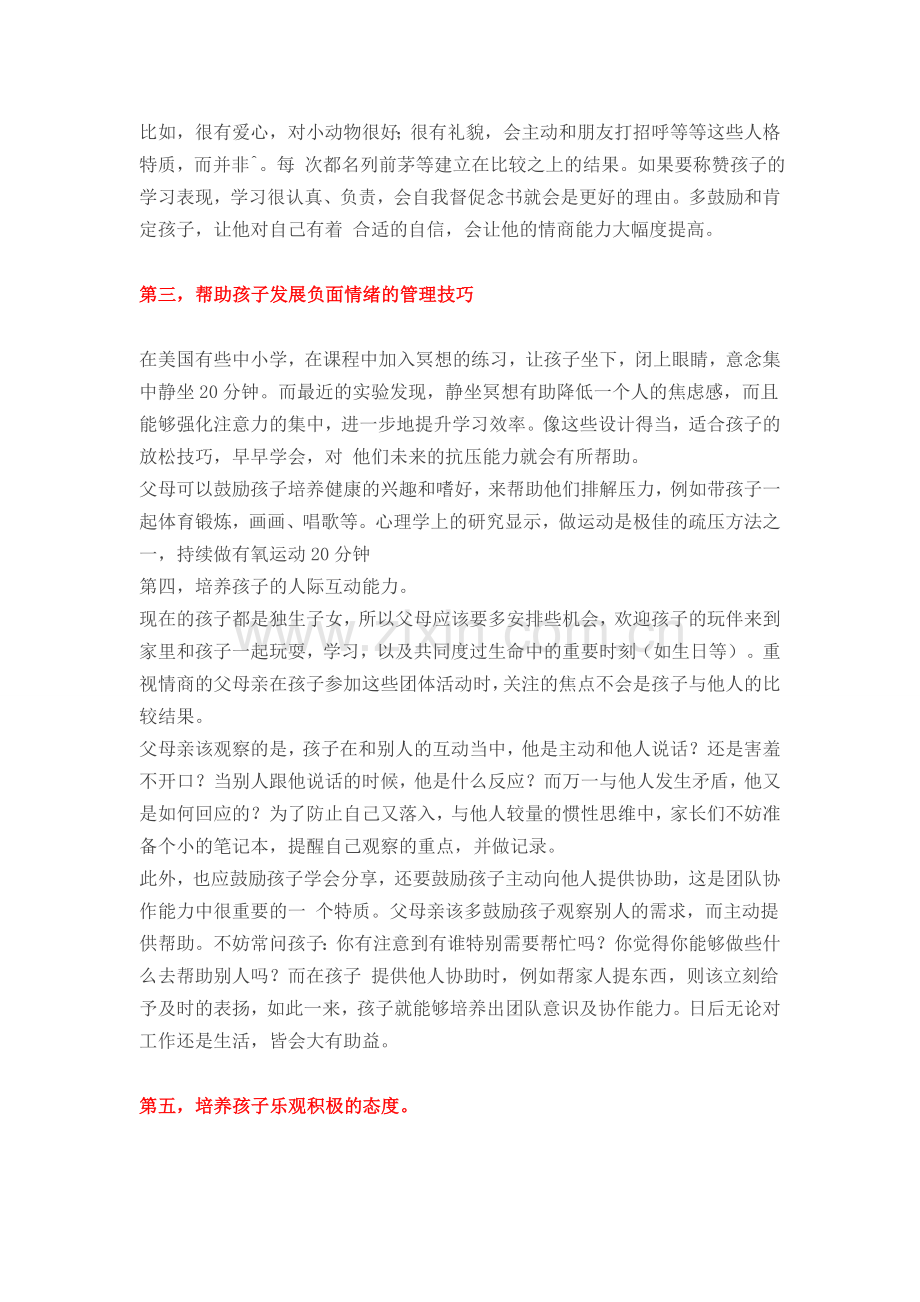 比如，很有爱心，对小动物很好；很有礼貌，会主动和朋友打招呼等等这些人格特质，而并非ˆ。每 次都名列前茅等建立在比较之上的结果。如果要称赞孩子的学习表现，学习很认真、负责，会自我督促念书就会是更好的理由。多鼓励和肯定孩子，让他对自己有着 合适的自信，会让他的情商能力大幅度提高。

第三，帮助孩子发展负面情绪的管理技巧

在美国有些中小学，在课程中加入冥想的练习，让孩子坐下，闭上眼睛，意念集中静坐20分钟。而最近的实验发现，静坐冥想有助降低一个人的焦虑感，而且能够强化注意力的集中，进一步地提升学习效率。像这些设计得当，适合孩子的放松技巧，早早学会，对 他们未来的抗压能力就会有所帮助。
父母可以鼓励孩子培养健康的兴趣和嗜好，来帮助他们排解压力，例如带孩子一起体育锻炼，画画、唱歌等。心理学上的研究显示，做运动是极佳的疏压方法之一，持续做有氧运动20分钟
第四，培养孩子的人际互动能力。
现在的孩子都是独生子女，所以父母应该要多安排些机会，欢迎孩子的玩伴来到家里和孩子一起玩耍，学习，以及共同度过生命中的重要时刻（如生日等）。重视情商的父母亲在孩子参加这些团体活动时，关注的焦点不会是孩子与他人的比较结果。
父母亲该观察的是，孩子在和别人的互动当中，他是主动和他人说话？还是害羞不开口？当别人跟他说话的时候，他是什么反应？而万一与他人发生矛盾，他又是如何回应的？为了防止自己又落入，与他人较量的惯性思维中，家长们不妨准备个小的笔记本，提醒自己观察的重点，并做记录。
此外，也应鼓励孩子学会分享，还要鼓励孩子主动向他人提供协助，这是团队协作能力中很重要的一 个特质。父母亲该多鼓励孩子观察别人的需求，而主动提供帮助。不妨常问孩子：你有注意到有谁特别需要帮忙吗？你觉得你能够做些什么去帮助别人吗？而在孩子 提供他人协助时，例如帮家人提东西，则该立刻给予及时的表扬，如此一来，孩子就能够培养出团队意识及协作能力。日后无论对工作还是生活，皆会大有助益。

第五，培养孩子乐观积极的态度。

www.zixin.com.cn